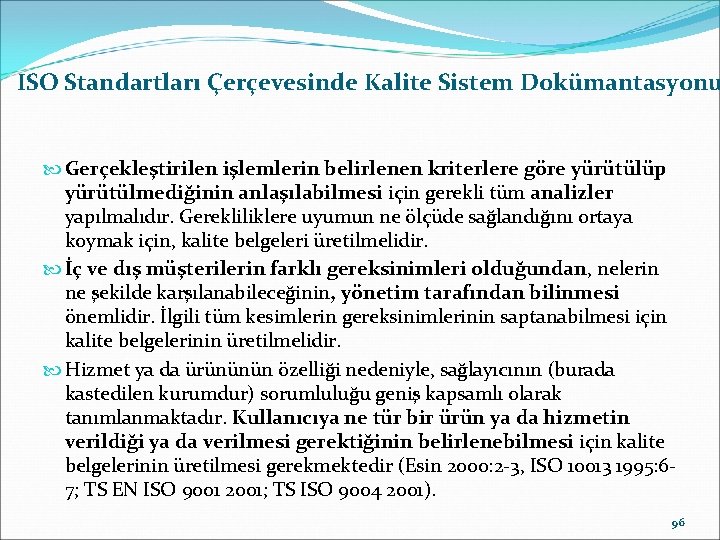 ISO Standartları Çerçevesinde Kalite Sistem Dokümantasyonu

Gerçekleştirilen işlemlerin belirlenen kriterlere göre yürütülüp yürütülmediğinin anlaşılabilmesi için gerekli tüm analizler yapılmalıdır. Gerekliliklere uyumun ne ölçüde sağlandığını ortaya koymak için, kalite belgeleri üretilmelidir.

İç ve dış müşterilerin farklı gereksinimleri olduğundan, nelerin ne şekilde karşılanabileceğinin, yönetim tarafından bilinmesi önemlidir. İlgili tüm kesimlerin gereksinimlerinin saptanabilmesi için kalite belgelerinin üretilmelidir.

Hizmet ya da ürününün özelliği nedeniyle, sağlayıcının (burada kastedilen kurumdur) sorumluluğu geniş kapsamlı olarak tanımlanmaktadır. Kullanıcıya ne tür bir ürün ya da hizmetin verildiği ya da verilmesi gerektiğinin belirlenebilmesi için kalite belgelerinin üretilmesi gerekmektedir (Esin 2000:2-3, ISO 10013 1995:6-7; TS EN ISO 9001 2001; TS ISO 9004 2001).

96